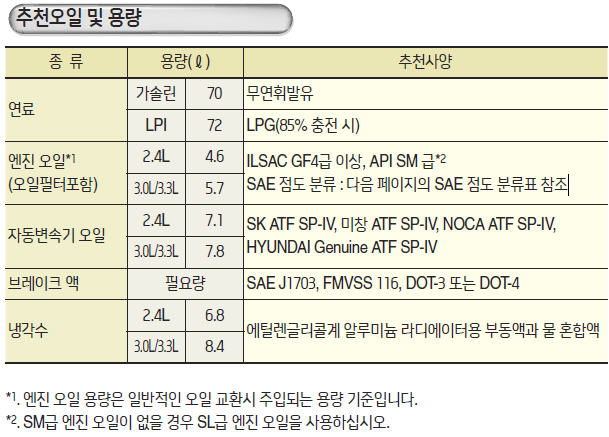 추천오일 및 용량

| 종 류 | 용량(ℓ) |  | 추천사양 |
|---|---|---|---|
| 연료 | 가솔린 | 70 | 무연휘발유 |
|  | LPI | 72 | LPG(85% 충전 시) |
| 엔진 오일*$^{1}$ (오일필터포함) | 2.4L | 4.6 | ILSAC GF4급 이상, API SM 급*$^{2}$ SAE 점도 분류 : 다음 페이지의 SAE 점도 분류표 참조 |
|  | 3.0L/3.3L | 5.7 |  |
| 자동변속기 오일 | 2.4L | 7.1 | SK ATF SP-IV, 미창 ATF SP-IV, NOCA ATF SP-IV, HYUNDAI Genuine ATF SP-IV |
|  | 3.0L/3.3L | 7.8 |  |
| 브레이크 액 | 필요량 |  | SAE J1703, FMVSS 116, DOT-3 또는 DOT-4 |
| 냉각수 | 2.4L | 6.8 | 에틸렌글리콜계 알루미늄 라디에이터용 부동액과 물 혼합액 |
|  | 3.0L/3.3L | 8.4 |  |

*$^{1}$. 엔진 오일 용량은 일반적인 오일 교환시 주입되는 용량 기준입니다.

*$^{2}$. SM급 엔진 오일이 없을 경우 SL급 엔진 오일을 사용하십시오.